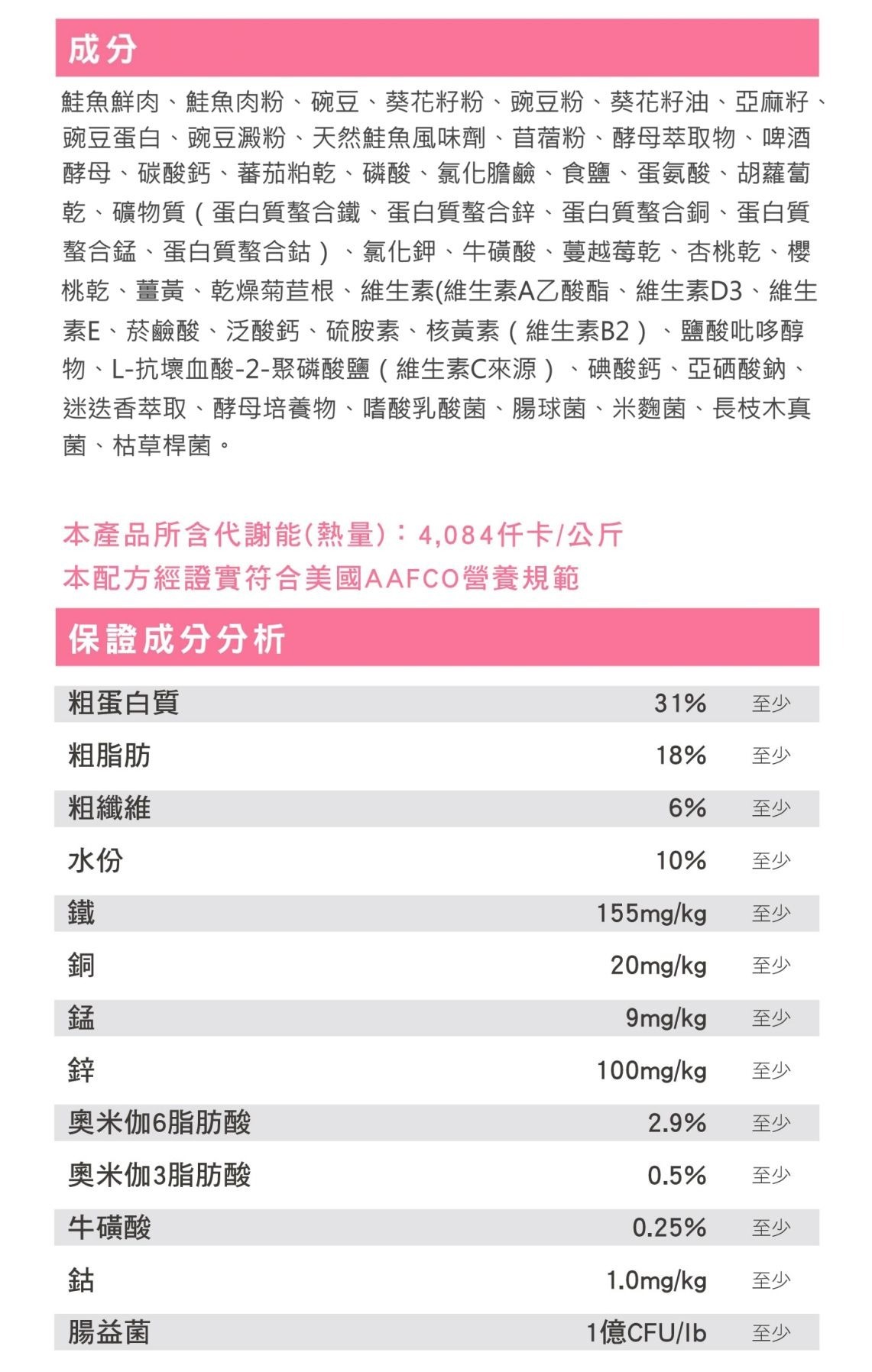 成分

鮭魚鮮肉、鮭魚肉粉、碗豆、葵花籽粉、豌豆粉、葵花籽油、亞麻籽、豌豆蛋白、豌豆澱粉、天然鮭魚風味劑、苜蓿粉、酵母萃取物、啤酒酵母、碳酸鈣、蕃茄粕乾、磷酸、氯化膽鹼、食鹽、蛋氨酸、胡蘿蔔乾、礦物質（蛋白質螯合鐵、蛋白質螯合鋅、蛋白質螯合銅、蛋白質螯合錳、蛋白質螯合鈷）、氯化鉀、牛磺酸、蔓越莓乾、杏桃乾、櫻桃乾、薑黃、乾燥菊苣根、維生素(維生素A乙酸酯、維生素D3、維生素E、菸鹼酸、泛酸鈣、硫胺素、核黃素（維生素B2）、鹽酸吡哆醇物、L-抗壞血酸-2-聚磷酸鹽（維生素C來源）、碘酸鈣、亞硒酸鈉、迷迭香萃取、酵母培養物、嗜酸乳酸菌、腸球菌、米麴菌、長枝木真菌、枯草桿菌。

本產品所含代謝能(熱量)：4,084仟卡/公斤
本配方經證實符合美國AAFCO營養規範

保證成分分析

| 粗蛋白質 | 31% | 至少 |
|---|---|---|
| 粗脂肪 | 18% | 至少 |
| 粗纖維 | 6% | 至少 |
| 水份 | 10% | 至少 |
| 鐵 | 155mg/kg | 至少 |
| 銅 | 20mg/kg | 至少 |
| 錳 | 9mg/kg | 至少 |
| 鋅 | 100mg/kg | 至少 |
| 奧米伽6脂肪酸 | 2.9% | 至少 |
| 奧米伽3脂肪酸 | 0.5% | 至少 |
| 牛磺酸 | 0.25% | 至少 |
| 鈷 | 1.0mg/kg | 至少 |
| 腸益菌 | 1億CFU/lb | 至少 |